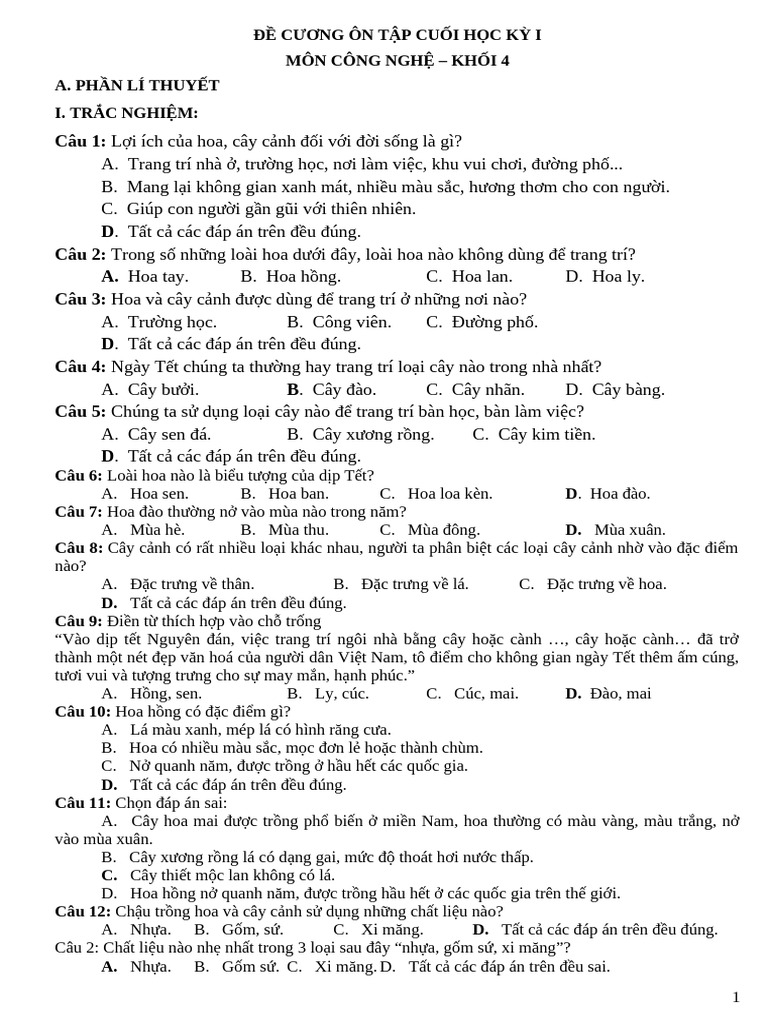 ĐỀ CƯƠNG ÔN TẬP CUỐI HỌC KỲ I
MÔN CÔNG NGHỆ – KHỐI 4

A. PHẦN LÍ THUYẾT

I. TRẮC NGHIỆM:

Câu 1: Lợi ích của hoa, cây cảnh đối với đời sống là gì?
A. Trang trí nhà ở, trường học, nơi làm việc, khu vui chơi, đường phố...
B. Mang lại không gian xanh mát, nhiều màu sắc, hương thơm cho con người.
C. Giúp con người gần gũi với thiên nhiên.
D. Tất cả các đáp án trên đều đúng.

Câu 2: Trong số những loài hoa dưới đây, loài hoa nào không dùng để trang trí?
A. Hoa tay. B. Hoa hồng. C. Hoa lan. D. Hoa ly.

Câu 3: Hoa và cây cảnh được dùng để trang trí ở những nơi nào?
A. Trường học. B. Công viên. C. Đường phố.
D. Tất cả các đáp án trên đều đúng.

Câu 4: Ngày Tết chúng ta thường hay trang trí loại cây nào trong nhà nhất?
A. Cây bưởi. B. Cây đào. C. Cây nhãn. D. Cây bàng.

Câu 5: Chúng ta sử dụng loại cây nào để trang trí bàn học, bàn làm việc?
A. Cây sen đá. B. Cây xương rồng. C. Cây kim tiền.
D. Tất cả các đáp án trên đều đúng.

Câu 6: Loài hoa nào là biểu tượng của dịp Tết?
A. Hoa sen. B. Hoa ban. C. Hoa loa kèn. D. Hoa đào.

Câu 7: Hoa đào thường nở vào mùa nào trong năm?
A. Mùa hè. B. Mùa thu. C. Mùa đông. D. Mùa xuân.

Câu 8: Cây cảnh có rất nhiều loại khác nhau, người ta phân biệt các loại cây cảnh nhờ vào đặc điểm nào?
A. Đặc trưng về thân. B. Đặc trưng về lá. C. Đặc trưng về hoa.
D. Tất cả các đáp án trên đều đúng.

Câu 9: Điền từ thích hợp vào chỗ trống
“Vào dịp tết Nguyên đán, việc trang trí ngôi nhà bằng cây hoặc cành …, cây hoặc cành… đã trở thành một nét đẹp văn hoá của người dân Việt Nam, tô điểm cho không gian ngày Tết thêm ấm cúng, tươi vui và tượng trưng cho sự may mắn, hạnh phúc.”
A. Hồng, sen. B. Ly, cúc. C. Cúc, mai. D. Đào, mai

Câu 10: Hoa hồng có đặc điểm gì?
A. Lá màu xanh, mép lá có hình răng cưa.
B. Hoa có nhiều màu sắc, mọc đơn lẻ hoặc thành chùm.
C. Nở quanh năm, được trồng ở hầu hết các quốc gia.
D. Tất cả các đáp án trên đều đúng.

Câu 11: Chọn đáp án sai:
A. Cây hoa mai được trồng phổ biến ở miền Nam, hoa thường có màu vàng, màu trắng, nở vào mùa xuân.
B. Cây xương rồng lá có dạng gai, mức độ thoát hơi nước thấp.
C. Cây thiết mộc lan không có lá.
D. Hoa hồng nở quanh năm, được trồng hầu hết ở các quốc gia trên thế giới.

Câu 12: Chậu trồng hoa và cây cảnh sử dụng những chất liệu nào?
A. Nhựa. B. Gốm, sứ. C. Xi măng. D. Tất cả các đáp án trên đều đúng.

Câu 2: Chất liệu nào nhẹ nhất trong 3 loại sau đây “nhựa, gốm sứ, xi măng”?
A. Nhựa. B. Gốm sứ. C. Xi măng. D. Tất cả các đáp án trên đều sai.

1